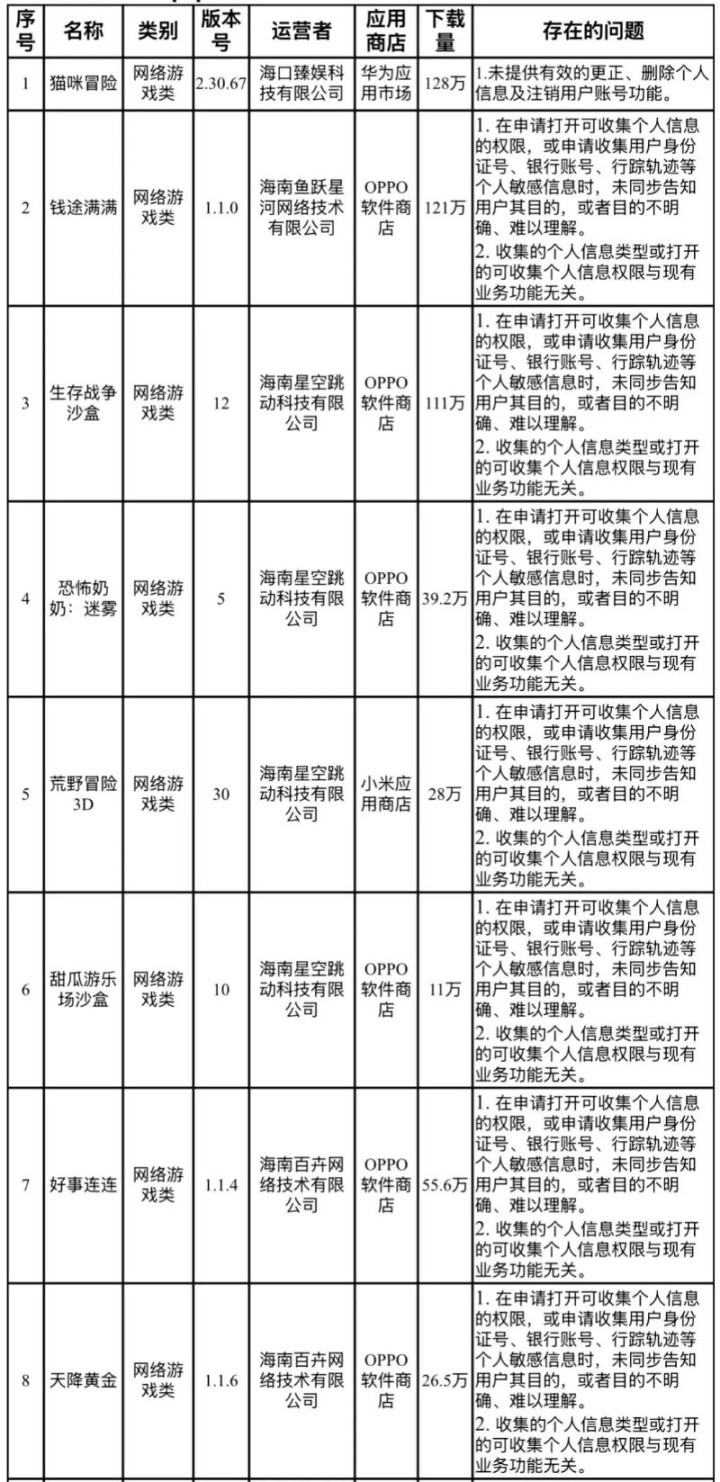 | 序号 | 名称 | 类别 | 版本号 | 运营者 | 应用商店 | 下载量 | 存在的问题 |
|---|---|---|---|---|---|---|---|
| 1 | 猫咪冒险 | 网络游戏类 | 2.30.67 | 海口臻娱科技有限公司 | 华为应用市场 | 128万 | 1.未提供有效的更正、删除个人信息及注销用户账号功能。 |
| 2 | 钱途满满 | 网络游戏类 | 1.1.0 | 海南鱼跃星河网络技术有限公司 | OPPO软件商店 | 121万 | 1. 在申请打开可收集个人信息的权限，或申请收集用户身份证号、银行账号、行踪轨迹等个人敏感信息时，未同步告知用户其目的，或者目的不明确、难以理解。 2. 收集的个人信息类型或打开的可收集个人信息权限与现有业务功能无关。 |
| 3 | 生存战争沙盒 | 网络游戏类 | 12 | 海南星空跳动科技有限公司 | OPPO软件商店 | 111万 | 1. 在申请打开可收集个人信息的权限，或申请收集用户身份证号、银行账号、行踪轨迹等个人敏感信息时，未同步告知用户其目的，或者目的不明确、难以理解。 2. 收集的个人信息类型或打开的可收集个人信息权限与现有业务功能无关。 |
| 4 | 恐怖奶奶：迷雾 | 网络游戏类 | 5 | 海南星空跳动科技有限公司 | OPPO软件商店 | 39.2万 | 1. 在申请打开可收集个人信息的权限，或申请收集用户身份证号、银行账号、行踪轨迹等个人敏感信息时，未同步告知用户其目的，或者目的不明确、难以理解。 2. 收集的个人信息类型或打开的可收集个人信息权限与现有业务功能无关。 |
| 5 | 荒野冒险3D | 网络游戏类 | 30 | 海南星空跳动科技有限公司 | 小米应用商店 | 28万 | 1. 在申请打开可收集个人信息的权限，或申请收集用户身份证号、银行账号、行踪轨迹等个人敏感信息时，未同步告知用户其目的，或者目的不明确、难以理解。 2. 收集的个人信息类型或打开的可收集个人信息权限与现有业务功能无关。 |
| 6 | 甜瓜游乐场沙盒 | 网络游戏类 | 10 | 海南星空跳动科技有限公司 | OPPO软件商店 | 11万 | 1. 在申请打开可收集个人信息的权限，或申请收集用户身份证号、银行账号、行踪轨迹等个人敏感信息时，未同步告知用户其目的，或者目的不明确、难以理解。 2. 收集的个人信息类型或打开的可收集个人信息权限与现有业务功能无关。 |
| 7 | 好事连连 | 网络游戏类 | 1.1.4 | 海南百卉网络技术有限公司 | OPPO软件商店 | 55.6万 | 1. 在申请打开可收集个人信息的权限，或申请收集用户身份证号、银行账号、行踪轨迹等个人敏感信息时，未同步告知用户其目的，或者目的不明确、难以理解。 2. 收集的个人信息类型或打开的可收集个人信息权限与现有业务功能无关。 |
| 8 | 天降黄金 | 网络游戏类 | 1.1.6 | 海南百卉网络技术有限公司 | OPPO软件商店 | 26.5万 | 1. 在申请打开可收集个人信息的权限，或申请收集用户身份证号、银行账号、行踪轨迹等个人敏感信息时，未同步告知用户其目的，或者目的不明确、难以理解。 2. 收集的个人信息类型或打开的可收集个人信息权限与现有业务功能无关。 |